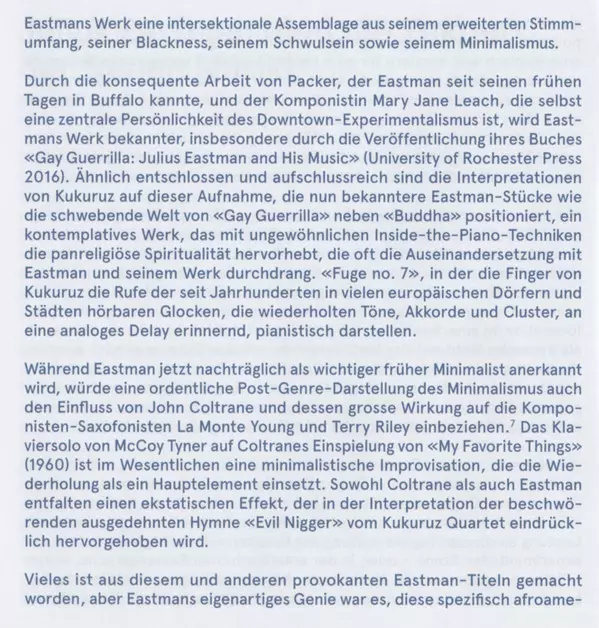 Eastmans Werk eine intersektionale Assemblage aus seinem erweiterten Stimmumfang, seiner Blackness, seinem Schwulsein sowie seinem Minimalismus.

Durch die konsequente Arbeit von Packer, der Eastman seit seinen frühen Tagen in Buffalo kannte, und der Komponistin Mary Jane Leach, die selbst eine zentrale Persönlichkeit des Downtown-Experimentalismus ist, wird Eastmans Werk bekannter, insbesondere durch die Veröffentlichung ihres Buches «Gay Guerrilla: Julius Eastman and His Music» (University of Rochester Press 2016). Ähnlich entschlossen und aufschlussreich sind die Interpretationen von Kukuruz auf dieser Aufnahme, die nun bekanntere Eastman-Stücke wie die schwebende Welt von «Gay Guerrilla» neben «Buddha» positioniert, ein kontemplatives Werk, das mit ungewöhnlichen Inside-the-Piano-Techniken die panreligiöse Spiritualität hervorhebt, die oft die Auseinandersetzung mit Eastman und seinem Werk durchdrang. «Fuge no. 7», in der die Finger von Kukuruz die Rufe der seit Jahrhunderten in vielen europäischen Dörfern und Städten hörbaren Glocken, die wiederholten Töne, Akkorde und Cluster, an eine analoges Delay erinnernd, pianistisch darstellen.

Während Eastman jetzt nachträglich als wichtiger früher Minimalist anerkannt wird, würde eine ordentliche Post-Genre-Darstellung des Minimalismus auch den Einfluss von John Coltrane und dessen grosse Wirkung auf die Komponisten-Saxofonisten La Monte Young und Terry Riley einbeziehen.$^7$ Das Klaviersolo von McCoy Tyner auf Coltranes Einspielung von «My Favorite Things» (1960) ist im Wesentlichen eine minimalistische Improvisation, die die Wiederholung als ein Hauptelement einsetzt. Sowohl Coltrane als auch Eastman entfalten einen ekstatischen Effekt, der in der Interpretation der beschwörenden ausgedehnten Hymne «Evil Nigger» vom Kukuruz Quartet eindrücklich hervorgehoben wird.

Vieles ist aus diesem und anderen provokanten Eastman-Titeln gemacht worden, aber Eastmans eigenartiges Genie war es, diese spezifisch afroame-